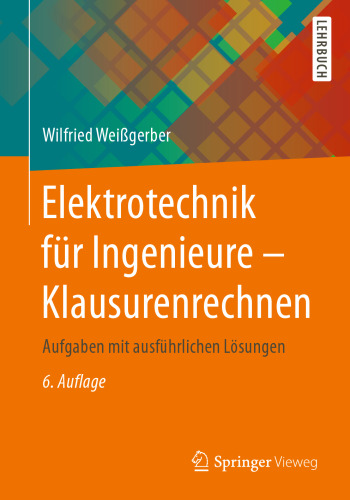 LEHRBUCH

Wilfried Weißgerber

Elektrotechnik für Ingenieure – Klausurenrechnen

Aufgaben mit ausführlichen Lösungen

6. Auflage

Springer Vieweg